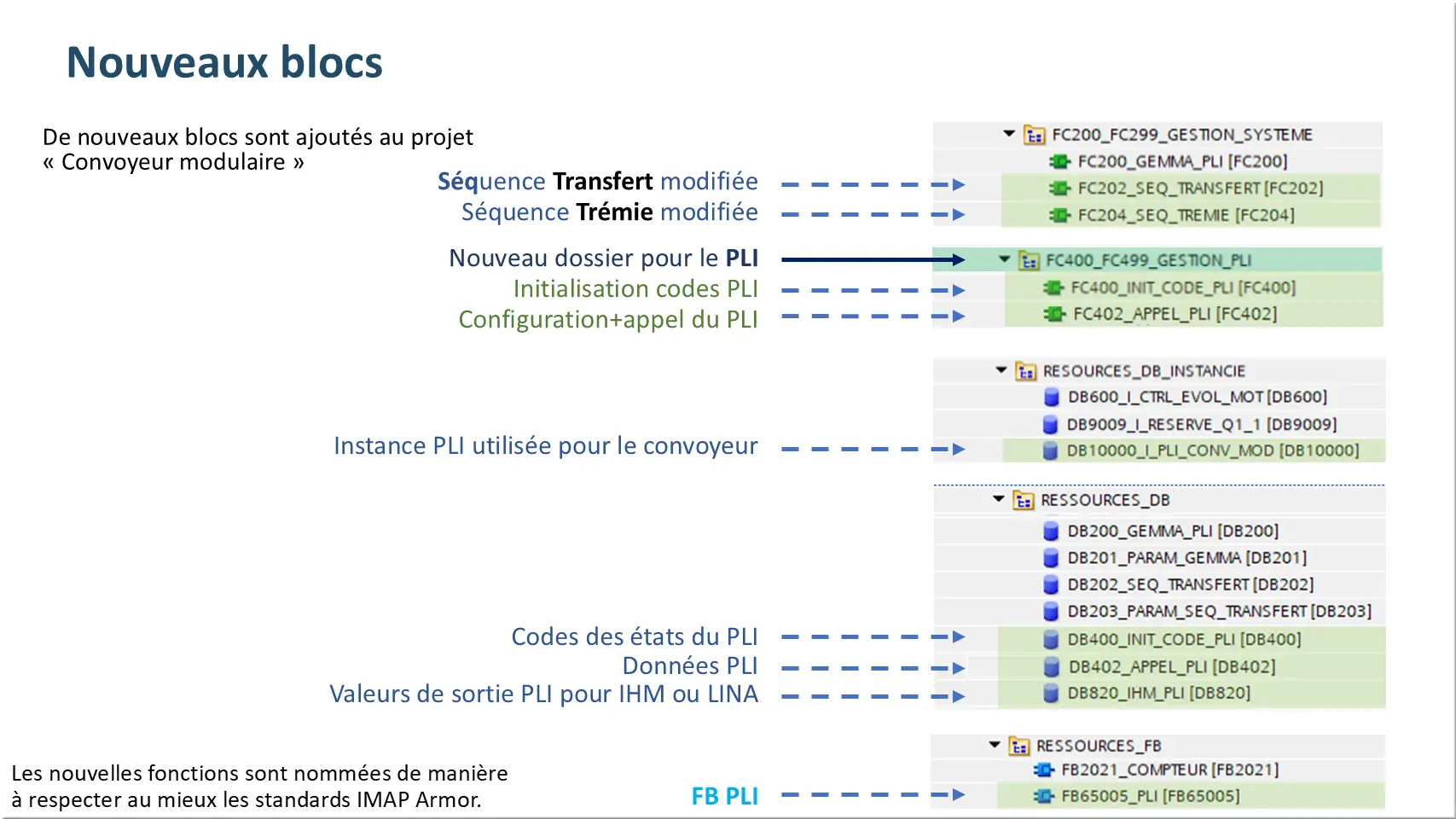 Nouveaux blocs

De nouveaux blocs sont ajoutés au projet « Convoyeur modulaire »

Séquence Transfert modifiée
Séquence Trémie modifiée

Nouveau dossier pour le PLI
Initialisation codes PLI
Configuration+appel du PLI

Instance PLI utilisée pour le convoyeur

Codes des états du PLI
Données PLI
Valeurs de sortie PLI pour IHM ou LINA

Les nouvelles fonctions sont nommées de manière à respecter au mieux les standards IMAP Armor.

FB PLI

FC200_FC299_GESTION_SYSTEME
FC200_GEMMA_PLI [FC200]
FC202_SEQ_TRANSFERT [FC202]
FC204_SEQ_TREMIE [FC204]
FC400_FC499_GESTION_PLI
FC400_INIT_CODE_PLI [FC400]
FC402_APPEL_PLI [FC402]
RESOURCES_DB_INSTANCIE
DB600_I_CTRL_EVOL_MOT [DB600]
DB9009_I_RESERVE_Q1_1 [DB9009]
DB10000_I_PLI_CONV_MOD [DB10000]
RESSOURCES_DB
DB200_GEMMA_PLI [DB200]
DB201_PARAM_GEMMA [DB201]
DB202_SEQ_TRANSFERT [DB202]
DB203_PARAM_SEQ_TRANSFERT [DB203]
DB400_INIT_CODE_PLI [DB400]
DB402_APPEL_PLI [DB402]
DB820_IHM_PLI [DB820]
RESSOURCES_FB
FB2021_COMPTEUR [FB2021]
FB65005_PLI [FB65005]